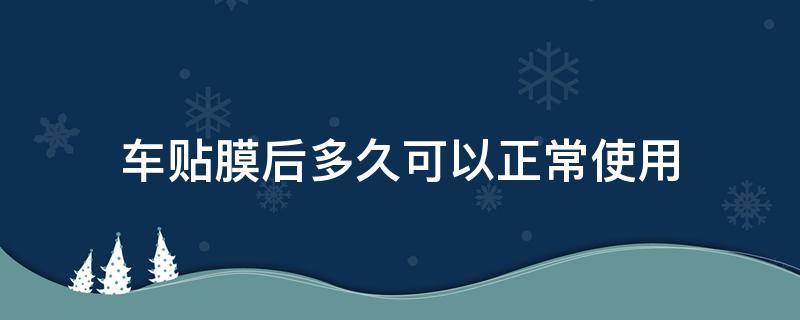 车贴膜后多久可以正常使用